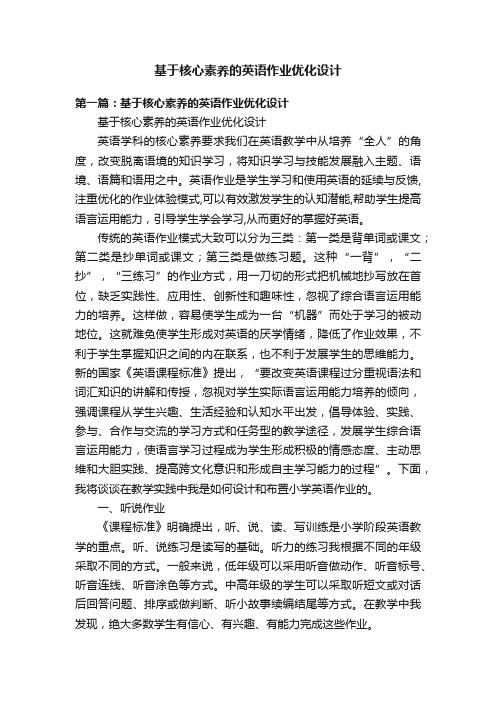 基于核心素养的英语作业优化设计

第一篇：基于核心素养的英语作业优化设计

基于核心素养的英语作业优化设计

英语学科的核心素养要求我们在英语教学中从培养“全人”的角度，改变脱离语境的知识学习，将知识学习与技能发展融入主题、语境、语篇和语用之中。英语作业是学生学习和使用英语的延续与反馈,注重优化的作业体验模式,可以有效激发学生的认知潜能,帮助学生提高语言运用能力，引导学生学会学习,从而更好的掌握好英语。

传统的英语作业模式大致可以分为三类：第一类是背单词或课文；第二类是抄单词或课文；第三类是做练习题。这种“一背”，“二抄”，“三练习”的作业方式，用一刀切的形式把机械地抄写放在首位，缺乏实践性、应用性、创新性和趣味性，忽视了综合语言运用能力的培养。这样做，容易使学生成为一台“机器”而处于学习的被动地位。这就难免使学生形成对英语的厌学情绪，降低了作业效果，不利于学生掌握知识之间的内在联系，也不利于发展学生的思维能力。新的国家《英语课程标准》提出，“要改变英语课程过分重视语法和词汇知识的讲解和传授，忽视对学生实际语言运用能力培养的倾向，强调课程从学生兴趣、生活经验和认知水平出发，倡导体验、实践、参与、合作与交流的学习方式和任务型的教学途径，发展学生综合语言运用能力，使语言学习过程成为学生形成积极的情感态度、主动思维和大胆实践、提高跨文化意识和形成自主学习能力的过程”。下面，我将谈谈在教学实践中我是如何设计和布置小学英语作业的。

一、听说作业

《课程标准》明确提出，听、说、读、写训练是小学阶段英语教学的重点。听、说练习是读写的基础。听力的练习我根据不同的年级采取不同的方式。一般来说，低年级可以采用听音做动作、听音标号、听音连线、听音涂色等方式。中高年级的学生可以采取听短文或对话后回答问题、排序或做判断、听小故事续编结尾等方式。在教学中我发现，绝大多数学生有信心、有兴趣、有能力完成这些作业。